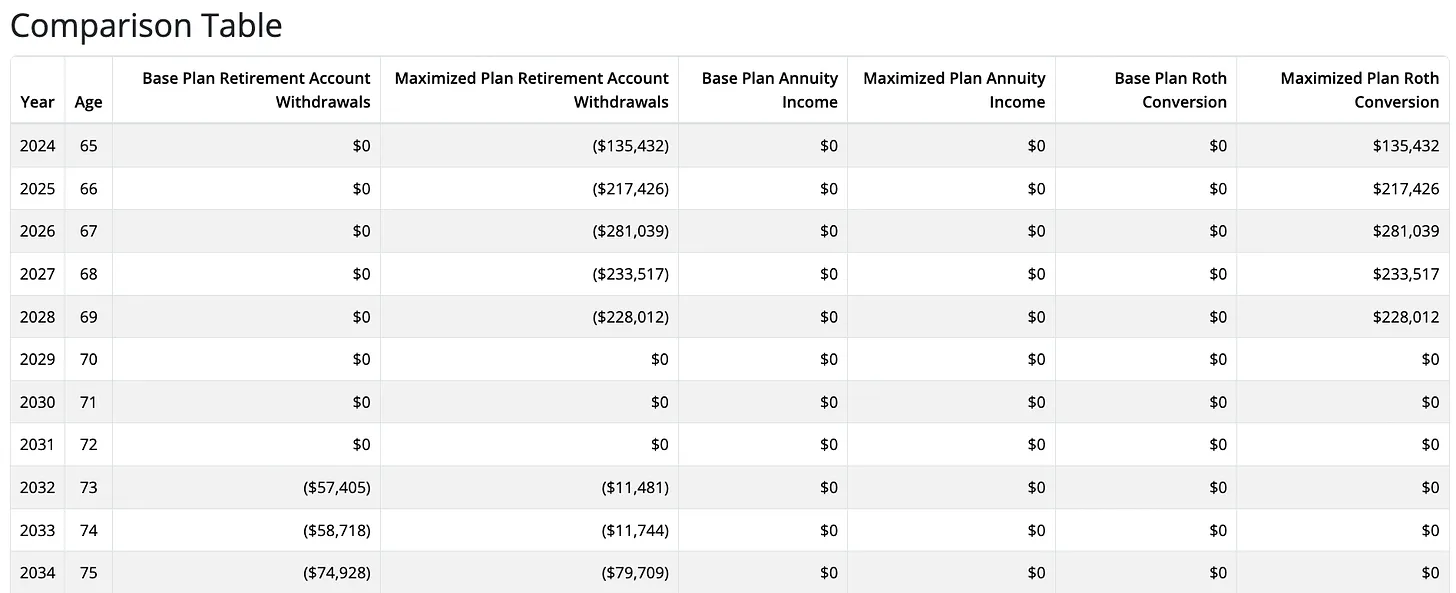 Comparison Table

| Year | Age | Base Plan Retirement Account Withdrawals | Maximized Plan Retirement Account Withdrawals | Base Plan Annuity Income | Maximized Plan Annuity Income | Base Plan Roth Conversion | Maximized Plan Roth Conversion |
|---|---|---|---|---|---|---|---|
| 2024 | 65 | \$0 | (\$135,432) | \$0 | \$0 | \$0 | \$135,432 |
| 2025 | 66 | \$0 | (\$217,426) | \$0 | \$0 | \$0 | \$217,426 |
| 2026 | 67 | \$0 | (\$281,039) | \$0 | \$0 | \$0 | \$281,039 |
| 2027 | 68 | \$0 | (\$233,517) | \$0 | \$0 | \$0 | \$233,517 |
| 2028 | 69 | \$0 | (\$228,012) | \$0 | \$0 | \$0 | \$228,012 |
| 2029 | 70 | \$0 | \$0 | \$0 | \$0 | \$0 | \$0 |
| 2030 | 71 | \$0 | \$0 | \$0 | \$0 | \$0 | \$0 |
| 2031 | 72 | \$0 | \$0 | \$0 | \$0 | \$0 | \$0 |
| 2032 | 73 | (\$57,405) | (\$11,481) | \$0 | \$0 | \$0 | \$0 |
| 2033 | 74 | (\$58,718) | (\$11,744) | \$0 | \$0 | \$0 | \$0 |
| 2034 | 75 | (\$74,928) | (\$79,709) | \$0 | \$0 | \$0 | \$0 |